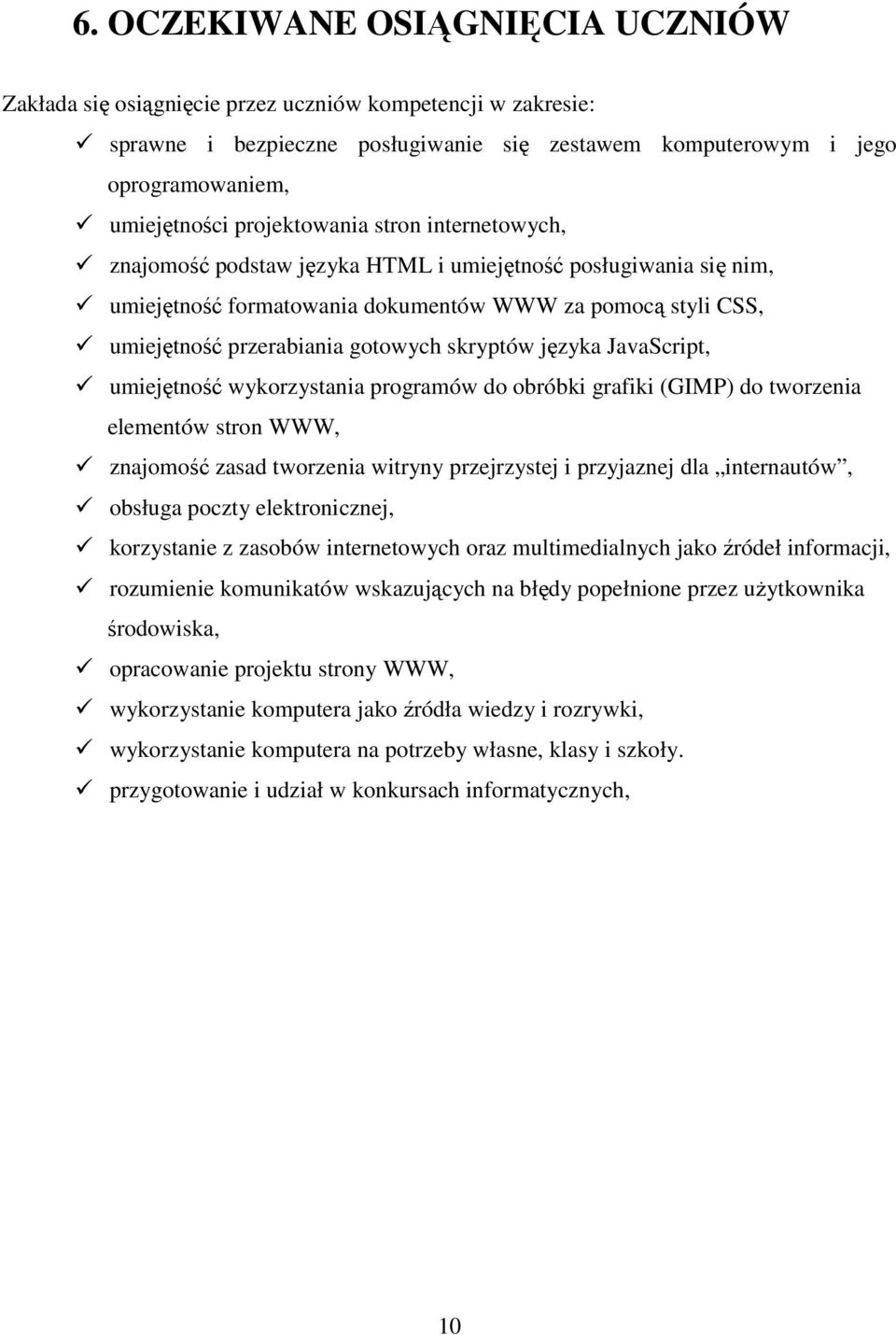 6. OCZEKIWANE OSIĄGNIĘCIA UCZNIÓW

Zakłada się osiągnięcie przez uczniów kompetencji w zakresie:

✓ sprawne i bezpieczne posługiwanie się zestawem komputerowym i jego oprogramowaniem,
✓ umiejętności projektowania stron internetowych,
✓ znajomość podstaw języka HTML i umiejętność posługiwania się nim,
✓ umiejętność formatowania dokumentów WWW za pomocą styli CSS,
✓ umiejętność przerabiania gotowych skryptów języka JavaScript,
✓ umiejętność wykorzystania programów do obróbki grafiki (GIMP) do tworzenia elementów stron WWW,
✓ znajomość zasad tworzenia witryny przejrzystej i przyjaznej dla „internautów”,
✓ obsługa poczty elektronicznej,
✓ korzystanie z zasobów internetowych oraz multimedialnych jako źródeł informacji,
✓ rozumienie komunikatów wskazujących na błędy popełnione przez użytkownika środowiska,
✓ opracowanie projektu strony WWW,
✓ wykorzystanie komputera jako źródła wiedzy i rozrywki,
✓ wykorzystanie komputera na potrzeby własne, klasy i szkoły.
✓ przygotowanie i udział w konkursach informatycznych,

10